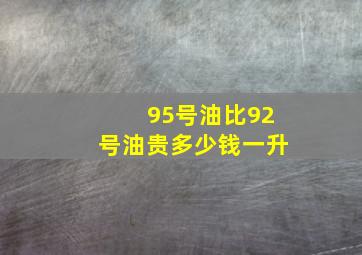 95号油比92号油贵多少钱一升